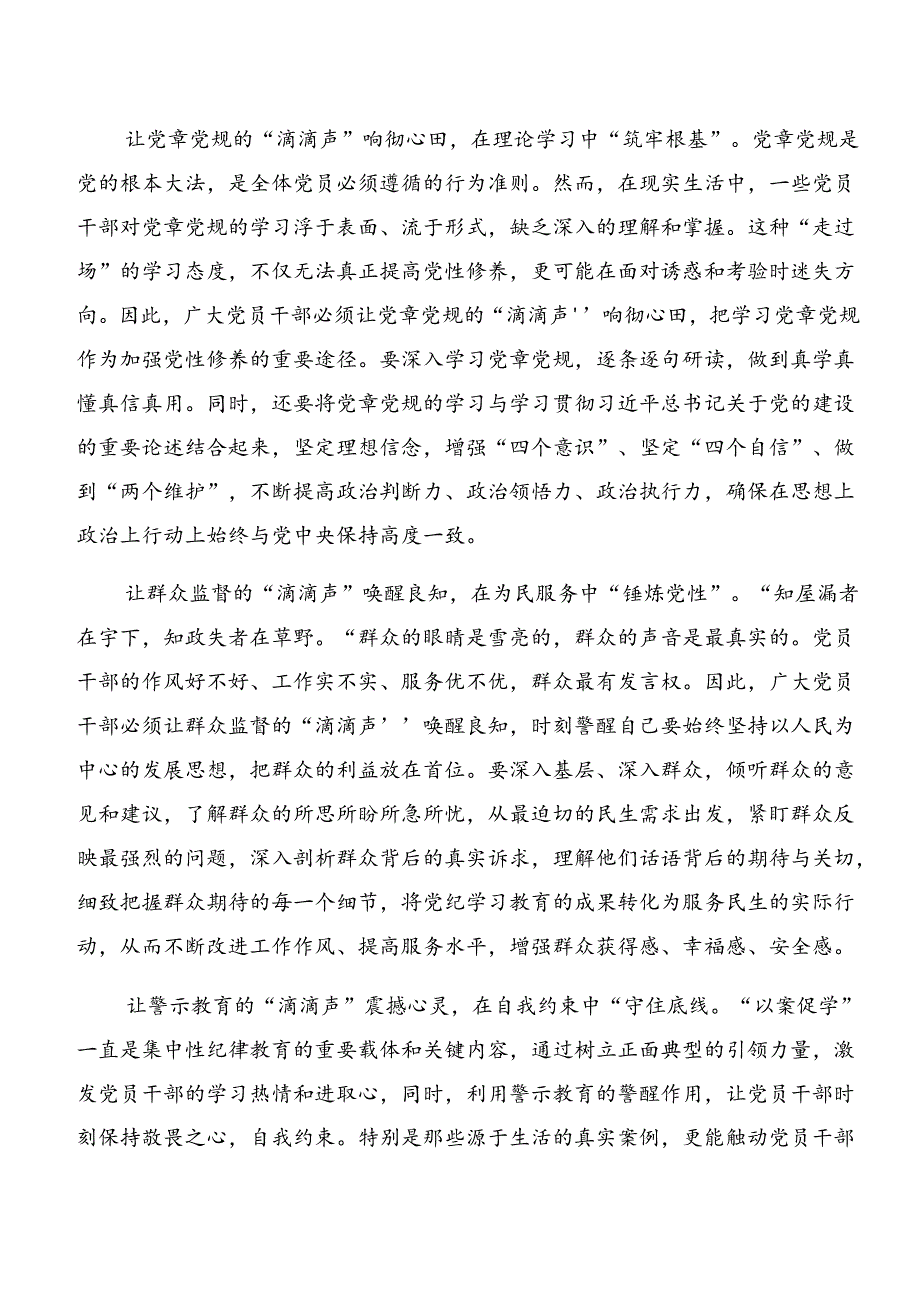 让党章党规的“滴滴声”响彻心田，在理论学习中“筑牢根基”。党章党规是党的根本大法，是全体党员必须遵循的行为准则。然而，在现实生活中，一些党员干部对党章党规的学习浮于表面、流于形式，缺乏深入的理解和掌握。这种“走过场”的学习态度，不仅无法真正提高党性修养，更可能在面对诱惑和考验时迷失方向。因此，广大党员干部必须让党章党规的“滴滴声''响彻心田，把学习党章党规作为加强党性修养的重要途径。要深入学习党章党规，逐条逐句研读，做到真学真懂真信真用。同时，还要将党章党规的学习与学习贯彻习近平总书记关于党的建设的重要论述结合起来，坚定理想信念，增强“四个意识”、坚定“四个自信”、做到“两个维护”，不断提高政治判断力、政治领悟力、政治执行力，确保在思想上政治上行动上始终与党中央保持高度一致。

让群众监督的“滴滴声”唤醒良知，在为民服务中“锤炼党性”。“知屋漏者在宇下，知政失者在草野。“群众的眼睛是雪亮的，群众的声音是最真实的。党员干部的作风好不好、工作实不实、服务优不优，群众最有发言权。因此，广大党员干部必须让群众监督的“滴滴声''唤醒良知，时刻警醒自己要始终坚持以人民为中心的发展思想，把群众的利益放在首位。要深入基层、深入群众，倾听群众的意见和建议，了解群众的所思所盼所急所忧，从最迫切的民生需求出发，紧盯群众反映最强烈的问题，深入剖析群众背后的真实诉求，理解他们话语背后的期待与关切，细致把握群众期待的每一个细节，将党纪学习教育的成果转化为服务民生的实际行动，从而不断改进工作作风、提高服务水平，增强群众获得感、幸福感、安全感。

让警示教育的“滴滴声”震撼心灵，在自我约束中“守住底线。“以案促学”一直是集中性纪律教育的重要载体和关键内容，通过树立正面典型的引领力量，激发党员干部的学习热情和进取心，同时，利用警示教育的警醒作用，让党员干部时刻保持敬畏之心，自我约束。特别是那些源于生活的真实案例，更能触动党员干部